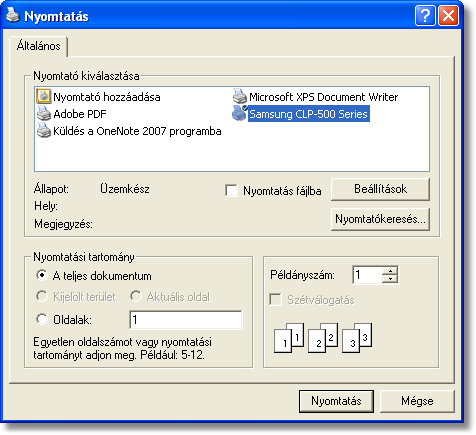 Nyomtatás

Általános

Nyomtató kiválasztása

Nyomtató hozzáadása
Adobe PDF
Küldés a OneNote 2007 programba
Microsoft XPS Document Writer
Samsung CLP-500 Series

Állapot: Üzemkész
Hely:
Megjegyzés:

Nyomtatás fájlba
Beállítások
Nyomtatókeresés...

Nyomtatási tartomány

A teljes dokumentum
Kijelölt terület
Aktuális oldal
Oldalak: 1

Egyetlen oldalszámot vagy nyomtatási tartományt adjon meg. Például: 5-12.

Példányszám: 1
Szétválogatás

1 1 2 2 3 3

Nyomtatás
Mégse